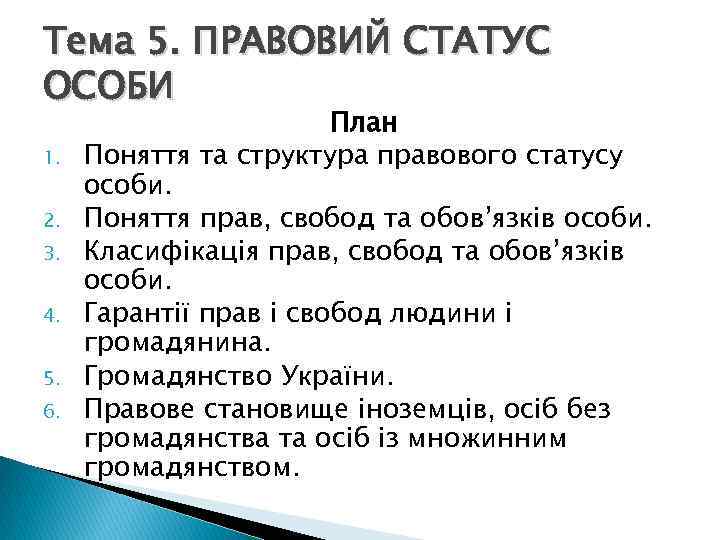 Тема 5. ПРАВОВИЙ СТАТУС ОСОБИ

План

1. Поняття та структура правового статусу особи.
2. Поняття прав, свобод та обов’язків особи.
3. Класифікація прав, свобод та обов’язків особи.
4. Гарантії прав і свобод людини і громадянина.
5. Громадянство України.
6. Правове становище іноземців, осіб без громадянства та осіб із множинним громадянством.